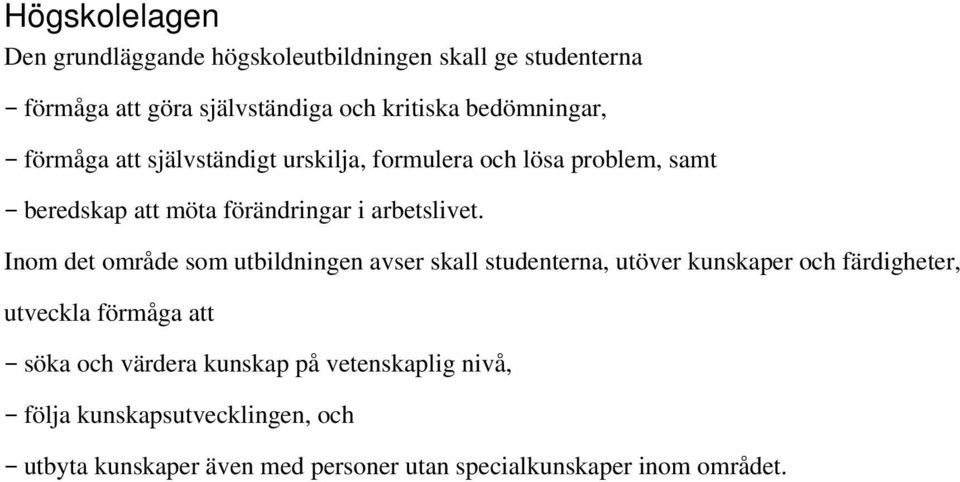 Högskolelagen

Den grundläggande högskoleutbildningen skall ge studenterna

– förmåga att göra självständiga och kritiska bedömningar,

– förmåga att självständigt urskilja, formulera och lösa problem, samt

– beredskap att möta förändringar i arbetslivet.

Inom det område som utbildningen avser skall studenterna, utöver kunskaper och färdigheter, utveckla förmåga att

– söka och värdera kunskap på vetenskaplig nivå,

– följa kunskapsutvecklingen, och

– utbyta kunskaper även med personer utan specialkunskaper inom området.